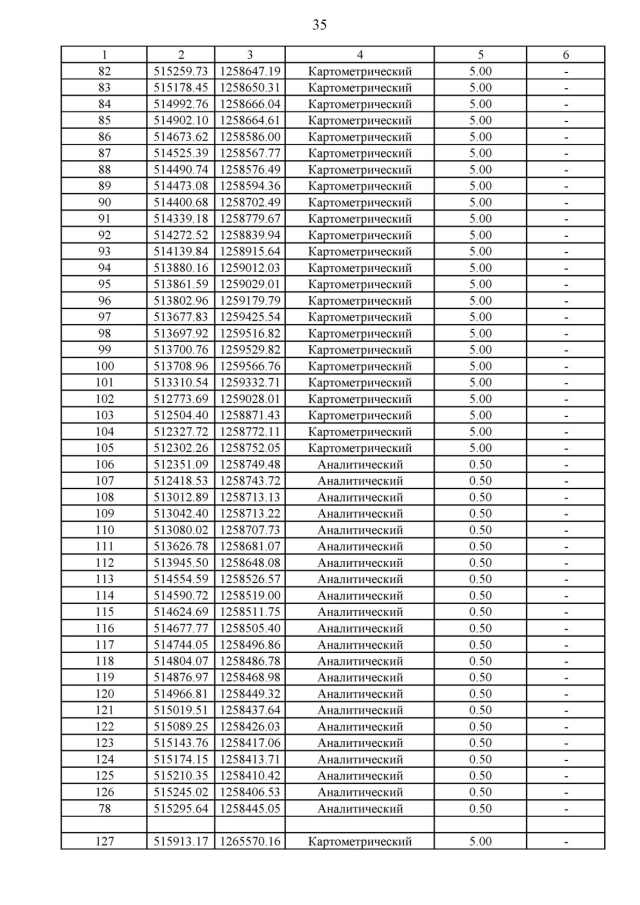 35

| 1 | 2 | 3 | 4 | 5 | 6 |
|---|---|---|---|---|---|
| 82 | 515259.73 | 1258647.19 | Картометрический | 5.00 | - |
| 83 | 515178.45 | 1258650.31 | Картометрический | 5.00 | - |
| 84 | 514992.76 | 1258666.04 | Картометрический | 5.00 | - |
| 85 | 514902.10 | 1258664.61 | Картометрический | 5.00 | - |
| 86 | 514673.62 | 1258586.00 | Картометрический | 5.00 | - |
| 87 | 514525.39 | 1258567.77 | Картометрический | 5.00 | - |
| 88 | 514490.74 | 1258576.49 | Картометрический | 5.00 | - |
| 89 | 514473.08 | 1258594.36 | Картометрический | 5.00 | - |
| 90 | 514400.68 | 1258702.49 | Картометрический | 5.00 | - |
| 91 | 514339.18 | 1258779.67 | Картометрический | 5.00 | - |
| 92 | 514272.52 | 1258839.94 | Картометрический | 5.00 | - |
| 93 | 514139.84 | 1258915.64 | Картометрический | 5.00 | - |
| 94 | 513880.16 | 1259012.03 | Картометрический | 5.00 | - |
| 95 | 513861.59 | 1259029.01 | Картометрический | 5.00 | - |
| 96 | 513802.96 | 1259179.79 | Картометрический | 5.00 | - |
| 97 | 513677.83 | 1259425.54 | Картометрический | 5.00 | - |
| 98 | 513697.92 | 1259516.82 | Картометрический | 5.00 | - |
| 99 | 513700.76 | 1259529.82 | Картометрический | 5.00 | - |
| 100 | 513708.96 | 1259566.76 | Картометрический | 5.00 | - |
| 101 | 513310.54 | 1259332.71 | Картометрический | 5.00 | - |
| 102 | 512773.69 | 1259028.01 | Картометрический | 5.00 | - |
| 103 | 512504.40 | 1258871.43 | Картометрический | 5.00 | - |
| 104 | 512327.72 | 1258772.11 | Картометрический | 5.00 | - |
| 105 | 512302.26 | 1258752.05 | Картометрический | 5.00 | - |
| 106 | 512351.09 | 1258749.48 | Аналитический | 0.50 | - |
| 107 | 512418.53 | 1258743.72 | Аналитический | 0.50 | - |
| 108 | 513012.89 | 1258713.13 | Аналитический | 0.50 | - |
| 109 | 513042.40 | 1258713.22 | Аналитический | 0.50 | - |
| 110 | 513080.02 | 1258707.73 | Аналитический | 0.50 | - |
| 111 | 513626.78 | 1258681.07 | Аналитический | 0.50 | - |
| 112 | 513945.50 | 1258648.08 | Аналитический | 0.50 | - |
| 113 | 514554.59 | 1258526.57 | Аналитический | 0.50 | - |
| 114 | 514590.72 | 1258519.00 | Аналитический | 0.50 | - |
| 115 | 514624.69 | 1258511.75 | Аналитический | 0.50 | - |
| 116 | 514677.77 | 1258505.40 | Аналитический | 0.50 | - |
| 117 | 514744.05 | 1258496.86 | Аналитический | 0.50 | - |
| 118 | 514804.07 | 1258486.78 | Аналитический | 0.50 | - |
| 119 | 514876.97 | 1258468.98 | Аналитический | 0.50 | - |
| 120 | 514966.81 | 1258449.32 | Аналитический | 0.50 | - |
| 121 | 515019.51 | 1258437.64 | Аналитический | 0.50 | - |
| 122 | 515089.25 | 1258426.03 | Аналитический | 0.50 | - |
| 123 | 515143.76 | 1258417.06 | Аналитический | 0.50 | - |
| 124 | 515174.15 | 1258413.71 | Аналитический | 0.50 | - |
| 125 | 515210.35 | 1258410.42 | Аналитический | 0.50 | - |
| 126 | 515245.02 | 1258406.53 | Аналитический | 0.50 | - |
| 78 | 515295.64 | 1258445.05 | Аналитический | 0.50 | - |
| | | | | | |
| 127 | 515913.17 | 1265570.16 | Картометрический | 5.00 | - |